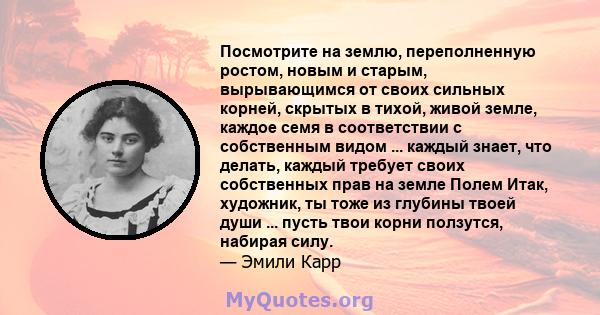 Посмотрите на землю, переполненную ростом, новым и старым, вырывающимся от своих сильных корней, скрытых в тихой, живой земле, каждое семя в соответствии с собственным видом ... каждый знает, что делать, каждый требует своих собственных прав на земле Полем Итак, художник, ты тоже из глубины твоей души ... пусть твои корни ползутся, набирая силу.
— Эмили Карр

MyQuotes.org